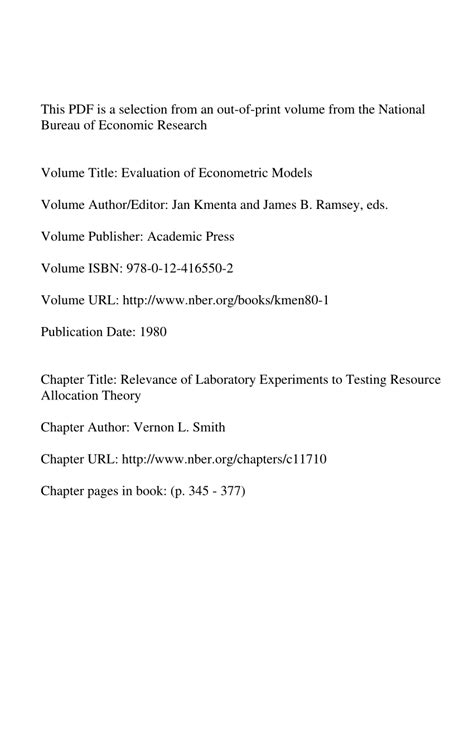 This PDF is a selection from an out-of-print volume from the National Bureau of Economic Research

Volume Title: Evaluation of Econometric Models

Volume Author/Editor: Jan Kmenta and James B. Ramsey, eds.

Volume Publisher: Academic Press

Volume ISBN: 978-0-12-416550-2

Volume URL: http://www.nber.org/books/kmen80-1

Publication Date: 1980

Chapter Title: Relevance of Laboratory Experiments to Testing Resource Allocation Theory

Chapter Author: Vernon L. Smith

Chapter URL: http://www.nber.org/chapters/c11710

Chapter pages in book: (p. 345 - 377)